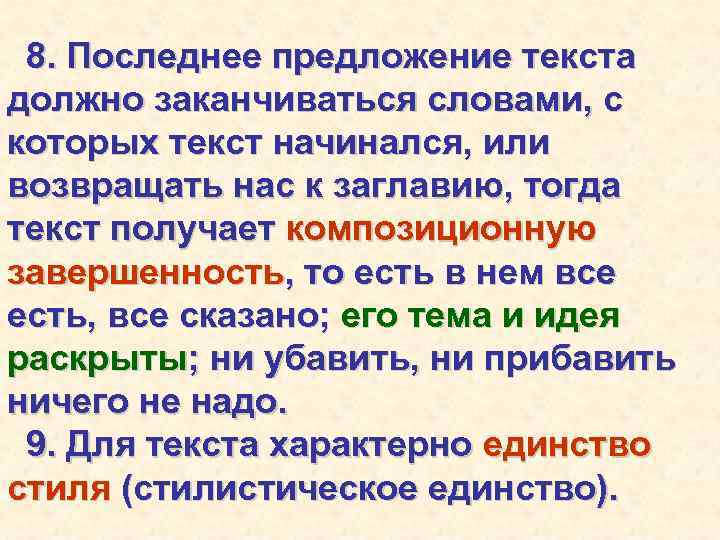 8. Последнее предложение текста должно заканчиваться словами, с которых текст начинался, или возвращать нас к заглавию, тогда текст получает композиционную завершенность, то есть в нем все есть, все сказано; его тема и идея раскрыты; ни убавить, ни прибавить ничего не надо.

9. Для текста характерно единство стиля (стилистическое единство).